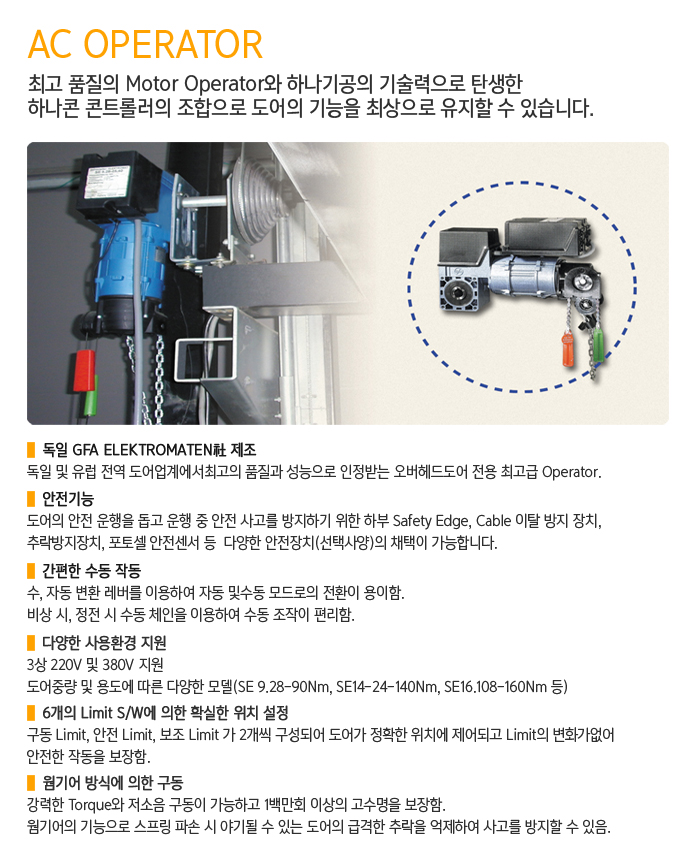 AC OPERATOR

최고 품질의 Motor Operator와 하나기공의 기술력으로 탄생한 하나콘 콘트롤러의 조합으로 도어의 기능을 최상으로 유지할 수 있습니다.

독일 GFA ELEKTROMATEN社 제조
독일 및 유럽 전역 도어업계에서최고의 품질과 성능으로 인정받는 오버헤드도어 전용 최고급 Operator.

안전기능
도어의 안전 운행을 돕고 운행 중 안전 사고를 방지하기 위한 하부 Safety Edge, Cable 이탈 방지 장치, 추락방지장치, 포토셀 안전센서 등 다양한 안전장치(선택사양)의 채택이 가능합니다.

간편한 수동 작동
수, 자동 변환 레버를 이용하여 자동 및수동 모드로의 전환이 용이함.
비상 시, 정전 시 수동 체인을 이용하여 수동 조작이 편리함.

다양한 사용환경 지원
3상 220V 및 380V 지원
도어중량 및 용도에 따른 다양한 모델(SE 9.28-90Nm, SE14-24-140Nm, SE16.108-160Nm 등)

6개의 Limit S/W에 의한 확실한 위치 설정
구동 Limit, 안전 Limit, 보조 Limit 가 2개씩 구성되어 도어가 정확한 위치에 제어되고 Limit의 변화가없어 안전한 작동을 보장함.

웜기어 방식에 의한 구동
강력한 Torque와 저소음 구동이 가능하고 1백만회 이상의 고수명을 보장함.
웜기어의 기능으로 스프링 파손 시 야기될 수 있는 도어의 급격한 추락을 억제하여 사고를 방지할 수 있음.